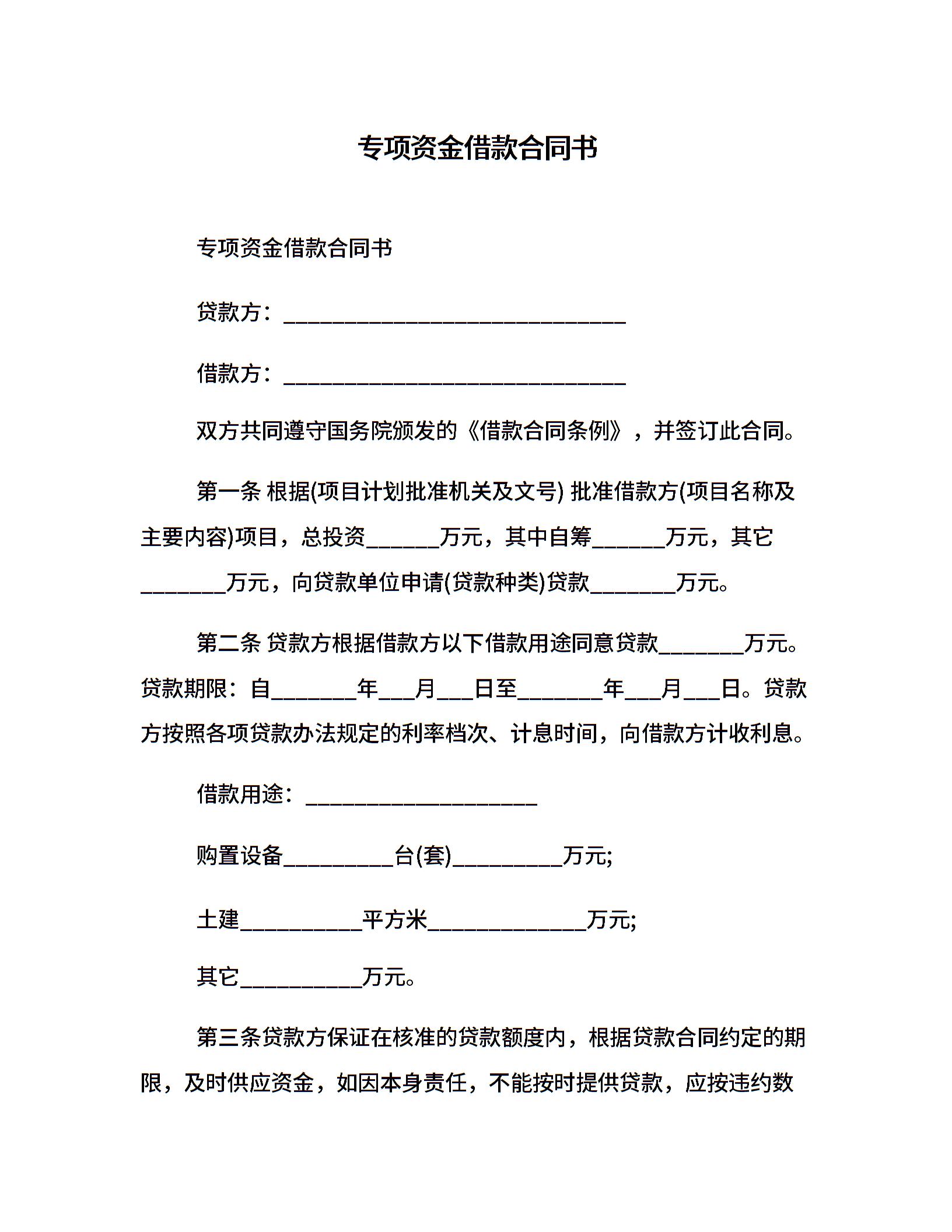 专项资金借款合同书

专项资金借款合同书

贷款方：______________________________

借款方：______________________________

双方共同遵守国务院颁发的《借款合同条例》，并签订此合同。

第一条 根据(项目计划批准机关及文号) 批准借款方(项目名称及主要内容)项目，总投资______万元，其中自筹______万元，其它_______万元，向贷款单位申请(贷款种类)贷款_______万元。

第二条 贷款方根据借款方以下借款用途同意贷款_______万元。贷款期限：自_______年___月___日至_______年___月___日。贷款方按照各项贷款办法规定的利率档次、计息时间，向借款方计收利息。

借款用途：____________________

购置设备_________台(套)_________万元;

土建__________平方米_____________万元;

其它__________万元。

第三条贷款方保证在核准的贷款额度内，根据贷款合同约定的期限，及时供应资金，如因本身责任，不能按时提供贷款，应按违约数